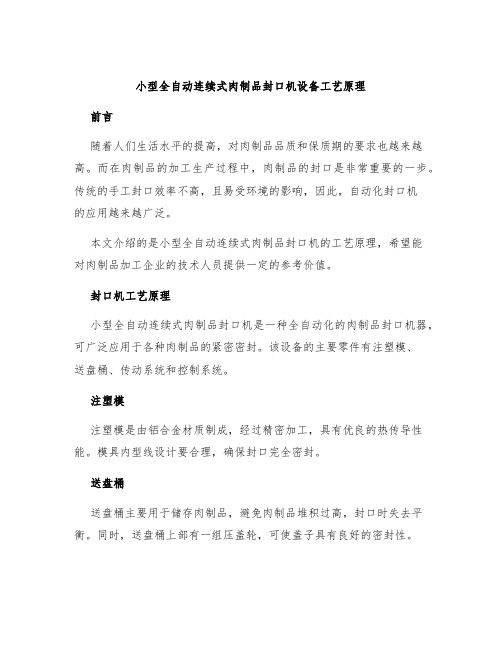 小型全自动连续式肉制品封口机设备工艺原理

前言

随着人们生活水平的提高，对肉制品品质和保质期的要求也越来越高。而在肉制品的加工生产过程中，肉制品的封口是非常重要的一步。传统的手工封口效率不高，且易受环境的影响，因此，自动化封口机的应用越来越广泛。

本文介绍的是小型全自动连续式肉制品封口机的工艺原理，希望能对肉制品加工企业的技术人员提供一定的参考价值。

封口机工艺原理

小型全自动连续式肉制品封口机是一种全自动化的肉制品封口机器，可广泛应用于各种肉制品的紧密密封。该设备的主要零件有注塑模、送盘桶、传动系统和控制系统。

注塑模

注塑模是由铝合金材质制成，经过精密加工，具有优良的热传导性能。模具内型线设计要合理，确保封口完全密封。

送盘桶

送盘桶主要用于储存肉制品，避免肉制品堆积过高，封口时失去平衡。同时，送盘桶上部有一组压盖轮，可使盖子具有良好的密封性。